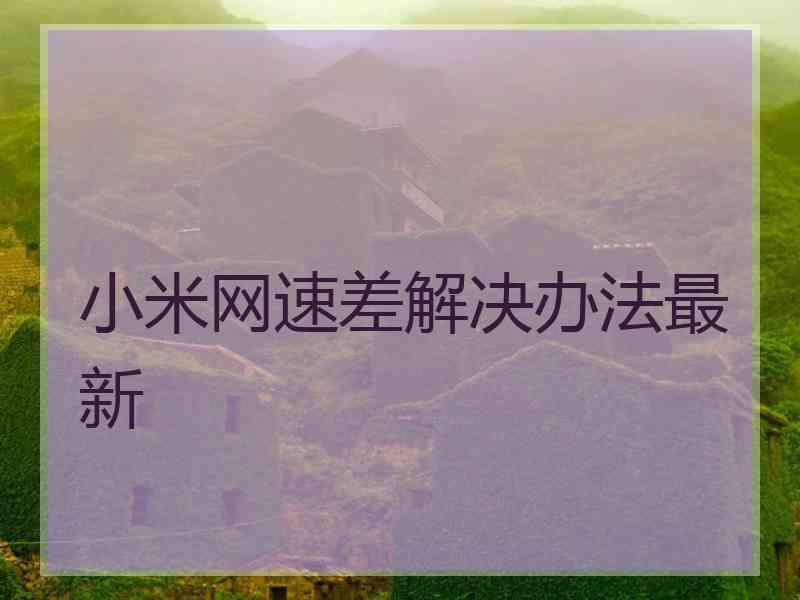 小米网速差解决办法最新